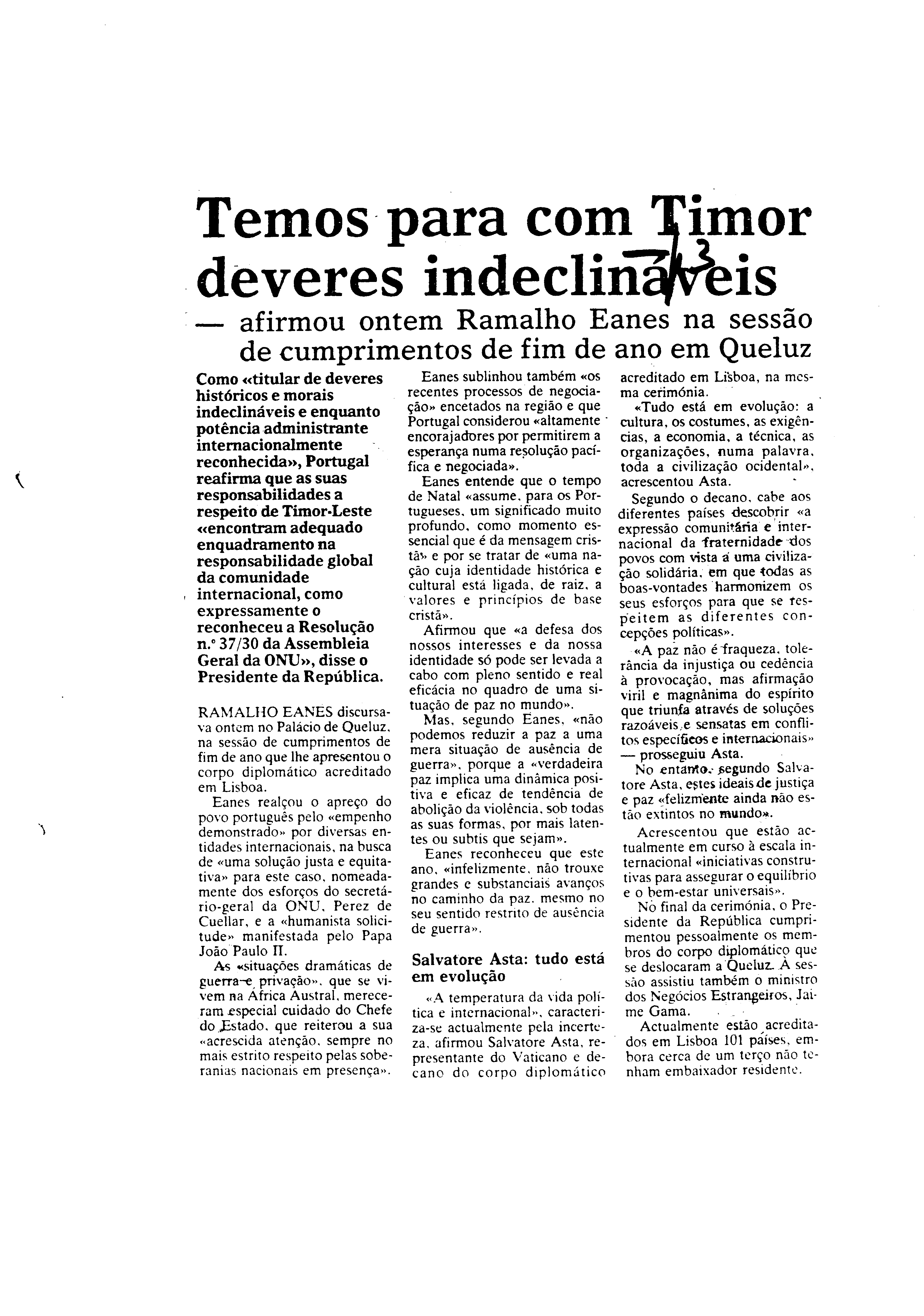 Temos para com Timor deveres indeclináveis

— afirmou ontem Ramalho Eanes na sessão de cumprimentos de fim de ano em Queluz

Como «titular de deveres históricos e morais indeclináveis e enquanto potência administrante internacionalmente reconhecida», Portugal reafirma que as suas responsabilidades a respeito de Timor-Leste «encontram adequado enquadramento na responsabilidade global da comunidade internacional, como expressamente o reconheceu a Resolução n.º 37/30 da Assembleia Geral da ONU», disse o Presidente da República.

RAMALHO EANES discursava ontem no Palácio de Queluz, na sessão de cumprimentos de fim de ano que lhe apresentou o corpo diplomático acreditado em Lisboa.

Eanes realçou o apreço do povo português pelo «empenho demonstrado» por diversas entidades internacionais, na busca de «uma solução justa e equitativa» para este caso, nomeadamente dos esforços do secretário-geral da ONU, Perez de Cuellar, e a «humanista solicitude» manifestada pelo Papa João Paulo II.

As «situações dramáticas de guerra e privação», que se vivem na África Austral, mereceram especial cuidado do Chefe do Estado, que reiterou a sua «acrescida atenção, sempre no mais estrito respeito pelas soberanias nacionais em presença».

Eanes sublinhou também «os recentes processos de negociação» encetados na região e que Portugal considerou «altamente encorajadores por permitirem a esperança numa resolução pacífica e negociada».

Eanes entende que o tempo de Natal «assume, para os Portugueses, um significado muito profundo, como momento essencial que é da mensagem cristã» e por se tratar de «uma nação cuja identidade histórica e cultural está ligada, de raiz, a valores e princípios de base cristã».

Afirmou que «a defesa dos nossos interesses e da nossa identidade só pode ser levada a cabo com pleno sentido e real eficácia no quadro de uma situação de paz no mundo».

Mas, segundo Eanes, «não podemos reduzir a paz a uma mera situação de ausência de guerra», porque a «verdadeira paz implica uma dinâmica positiva e eficaz de tendência de abolição da violência, sob todas as suas formas, por mais latentes ou subtis que sejam».

Eanes reconheceu que este ano, «infelizmente, não trouxe grandes e substanciais avanços no caminho da paz, mesmo no seu sentido restrito de ausência de guerra».

Salvatore Asta: tudo está em evolução

«A temperatura da vida política e internacional», caracteriza-se actualmente pela incerteza, afirmou Salvatore Asta, representante do Vaticano e decano do corpo diplomático acreditado em Lisboa, na mesma cerimónia.

«Tudo está em evolução: a cultura, os costumes, as exigências, a economia, a técnica, as organizações, numa palavra, toda a civilização ocidental», acrescentou Asta.

Segundo o decano, cabe aos diferentes países descobrir «a expressão comunitária e internacional da fraternidade dos povos com vista a uma civilização solidária, em que todas as boas-vontades harmonizem os seus esforços para que se respeitem as diferentes concepções políticas».

«A paz não é fraqueza, tolerância da injustiça ou cedência à provocação, mas afirmação viril e magnânima do espírito que triunfa através de soluções razoáveis e sensatas em conflitos específicos e internacionais» — prosseguiu Asta.

No entanto, segundo Salvatore Asta, estes ideais de justiça e paz «felizmente ainda não estão extintos no mundo».

Acrescentou que estão actualmente em curso à escala internacional «iniciativas construtivas para assegurar o equilíbrio e o bem-estar universais».

No final da cerimónia, o Presidente da República cumprimentou pessoalmente os membros do corpo diplomático que se deslocaram a Queluz. À sessão assistiu também o ministro dos Negócios Estrangeiros, Jaime Gama.

Actualmente estão acreditados em Lisboa 101 países, embora cerca de um terço não tenham embaixador residente.